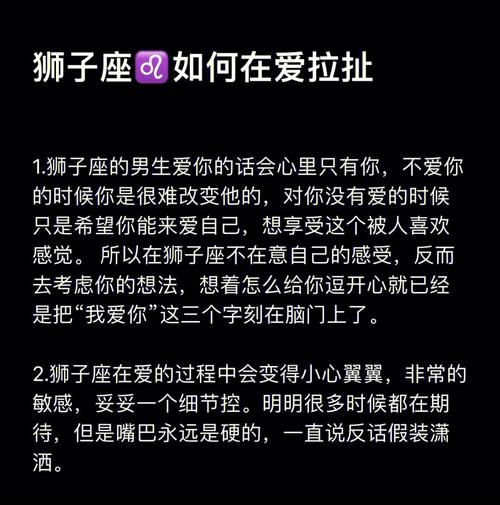 狮子座♌如何在爱拉扯

1.狮子座的男生爱你的话会心里只有你，不爱你的时候你是很难改变他的，对你没有爱的时候只是希望你能来爱自己，想享受这个被人喜欢感觉。所以在狮子座不在意自己的感受，反而去考虑你的想法，想着怎么给你逗开心就已经是把“我爱你”这三个字刻在脑门上了。

2.狮子座在爱的过程中会变得小心翼翼，非常的敏感，妥妥一个细节控。明明很多时候都在期待，但是嘴巴永远是硬的，一直说反话假装潇洒。